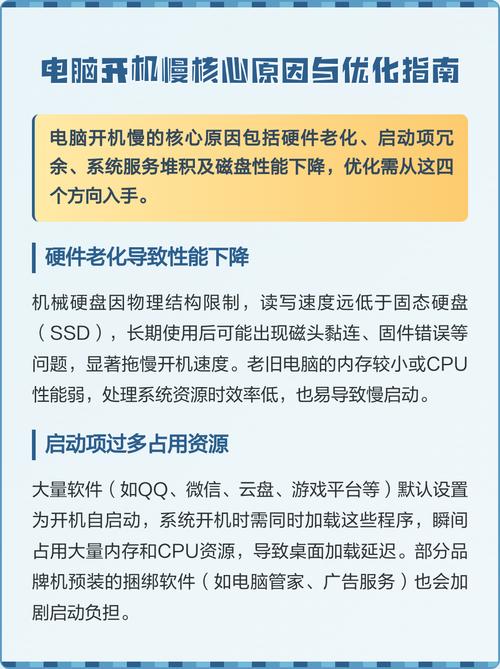 电脑开机慢核心原因与优化指南

电脑开机慢的核心原因包括硬件老化、启动项冗余、系统服务堆积及磁盘性能下降，优化需从这四个方向入手。

硬件老化导致性能下降

机械硬盘因物理结构限制，读写速度远低于固态硬盘（SSD），长期使用后可能出现磁头黏连、固件错误等问题，显著拖慢开机速度。老旧电脑的内存较小或CPU性能弱，处理系统资源时效率低，也易导致慢启动。

启动项过多占用资源

大量软件（如QQ、微信、云盘、游戏平台等）默认设置为开机自启动，系统开机时需同时加载这些程序，瞬间占用大量内存和CPU资源，导致桌面加载延迟。部分品牌机预装的捆绑软件（如电脑管家、广告服务）也会加剧启动负担。